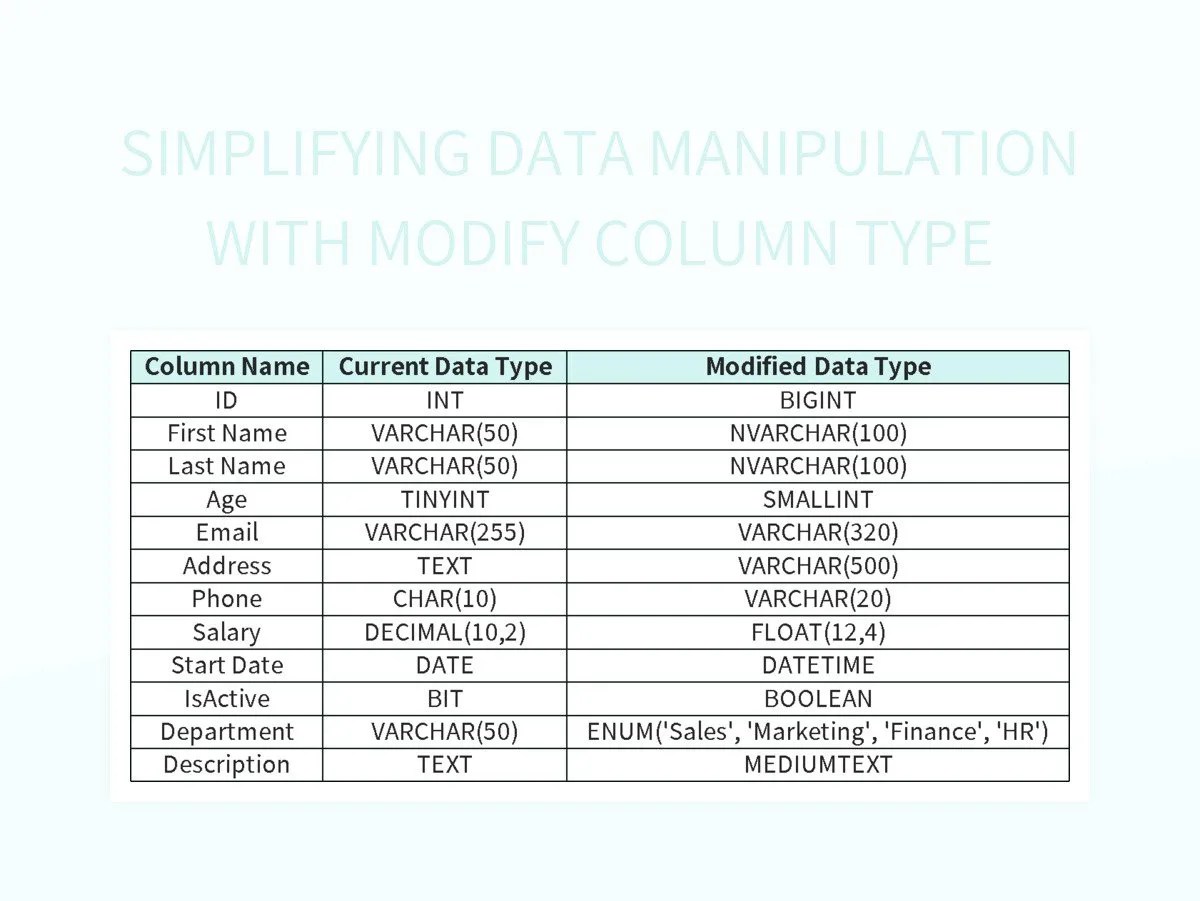 SIMPLIFYING DATA MANIPULATION WITH MODIFY COLUMN TYPE

| Column Name | Current Data Type | Modified Data Type |
|---|---|---|
| ID | INT | BIGINT |
| First Name | VARCHAR(50) | NVARCHAR(100) |
| Last Name | VARCHAR(50) | NVARCHAR(100) |
| Age | TINYINT | SMALLINT |
| Email | VARCHAR(255) | VARCHAR(320) |
| Address | TEXT | VARCHAR(500) |
| Phone | CHAR(10) | VARCHAR(20) |
| Salary | DECIMAL(10,2) | FLOAT(12,4) |
| Start Date | DATE | DATETIME |
| IsActive | BIT | BOOLEAN |
| Department | VARCHAR(50) | ENUM('Sales', 'Marketing', 'Finance', 'HR') |
| Description | TEXT | MEDIUMTEXT |